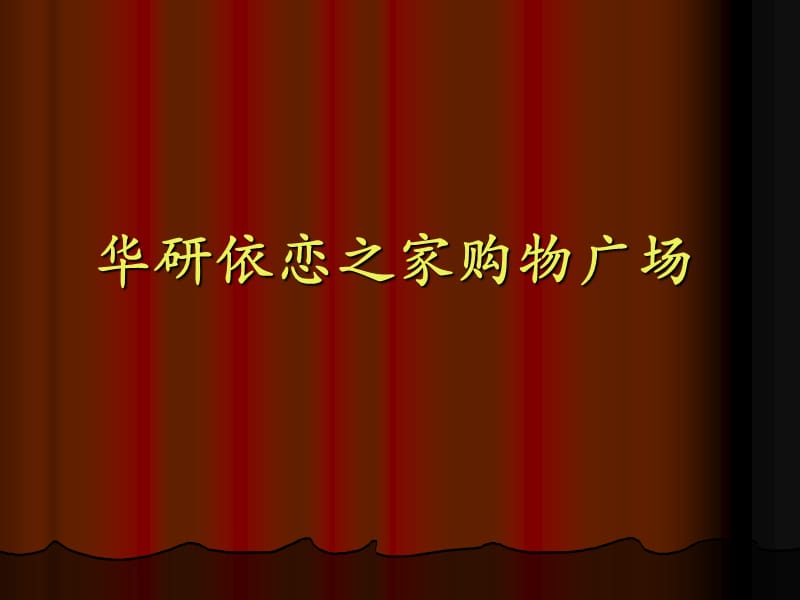 华研依恋之家购物广场